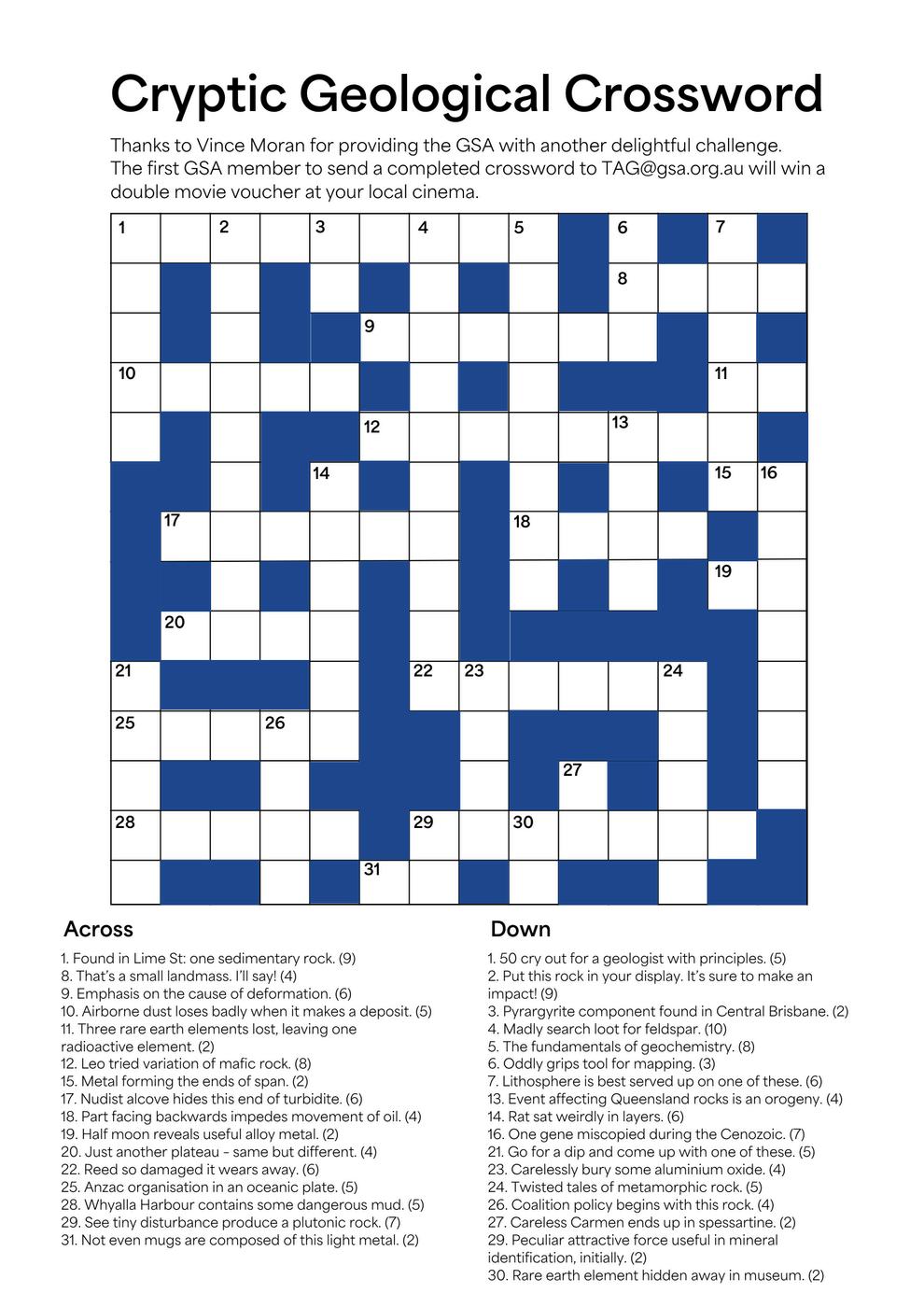 Cryptic Geological Crossword

Thanks to Vince Moran for providing the GSA with another delightful challenge. The first GSA member to send a completed crossword to TAG@gsa.org.au will win a double movie voucher at your local cinema.

1 2 3 4 5 6 7 8 9 10 11 12 13 14 15 16 17 18 19 20 21 22 23 24 25 26 27 28 29 30 31

Across
1. Found in Lime St: one sedimentary rock. (9)
8. That's a small landmass. I'll say! (4)
9. Emphasis on the cause of deformation. (6)
10. Airborne dust loses badly when it makes a deposit. (5)
11. Three rare earth elements lost, leaving one radioactive element. (2)
12. Leo tried variation of mafic rock. (8)
15. Metal forming the ends of span. (2)
17. Nudist alcove hides this end of turbidite. (6)
18. Part facing backwards impedes movement of oil. (4)
19. Half moon reveals useful alloy metal. (2)
20. Just another plateau - same but different. (4)
22. Reed so damaged it wears away. (6)
25. Anzac organisation in an oceanic plate. (5)
28. Whyalla Harbour contains some dangerous mud. (5)
29. See tiny disturbance produce a plutonic rock. (7)
31. Not even mugs are composed of this light metal. (2)

Down
1. 50 cry out for a geologist with principles. (5)
2. Put this rock in your display. It's sure to make an impact! (9)
3. Pyrargyrite component found in Central Brisbane. (2)
4. Madly search loot for feldspar. (10)
5. The fundamentals of geochemistry. (8)
6. Oddly grips tool for mapping. (3)
7. Lithosphere is best served up on one of these. (6)
13. Event affecting Queensland rocks is an orogeny. (4)
14. Rat sat weirdly in layers. (6)
16. One gene miscopied during the Cenozoic. (7)
21. Go for a dip and come up with one of these. (5)
23. Carelessly bury some aluminium oxide. (4)
24. Twisted tales of metamorphic rock. (5)
26. Coalition policy begins with this rock. (4)
27. Careless Carmen ends up in spessartine. (2)
29. Peculiar attractive force useful in mineral identification, initially. (2)
30. Rare earth element hidden away in museum. (2)